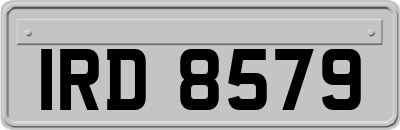 IRD 8579